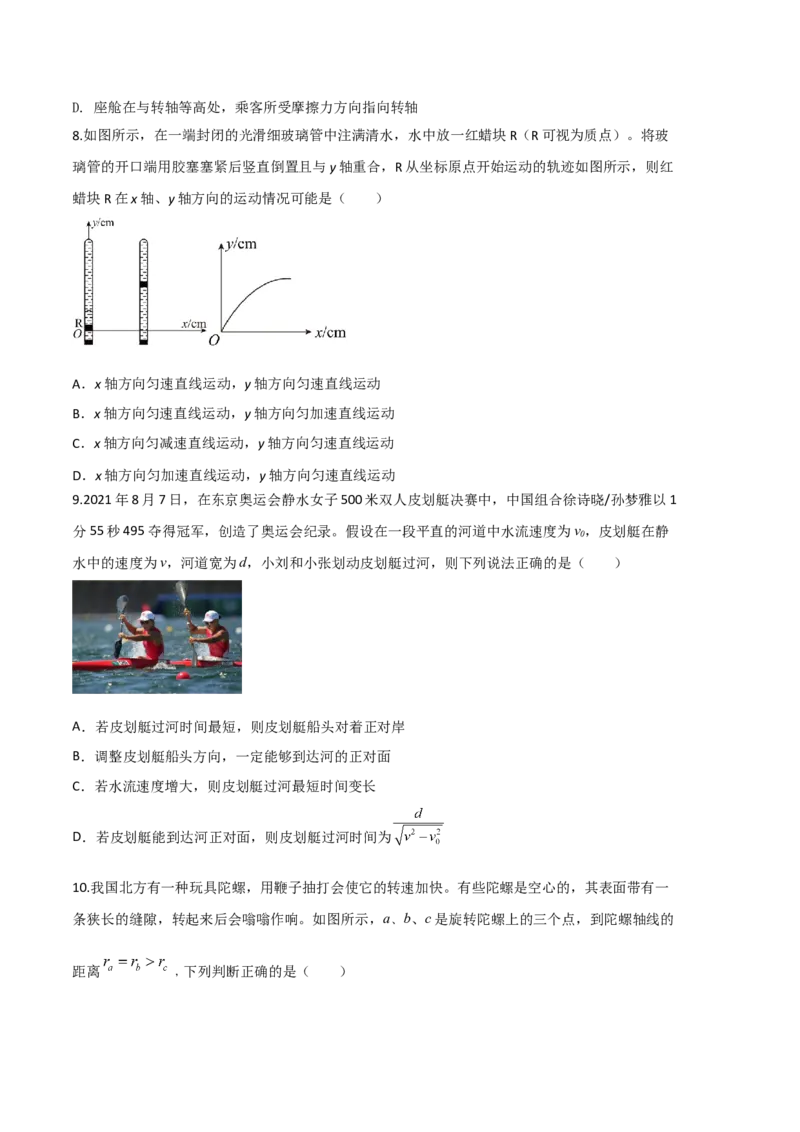 D. 座舱在与转轴等高处，乘客所受摩擦力方向指向转轴

8.如图所示，在一端封闭的光滑细玻璃管中注满清水，水中放一红蜡块R（R可视为质点）。将玻璃管的开口端用胶塞塞紧后竖直倒置且与y轴重合，R从坐标原点开始运动的轨迹如图所示，则红蜡块R在x轴、y轴方向的运动情况可能是（　　）

y/cm
R
O
x/cm
y/cm
O
x/cm

A．x轴方向匀速直线运动，y轴方向匀速直线运动

B．x轴方向匀速直线运动，y轴方向匀加速直线运动

C．x轴方向匀减速直线运动，y轴方向匀速直线运动

D．x轴方向匀加速直线运动，y轴方向匀速直线运动

9.2021年8月7日，在东京奥运会静水女子500米双人皮划艇决赛中，中国组合徐诗晓/孙梦雅以1分55秒495夺得冠军，创造了奥运会纪录。假设在一段平直的河道中水流速度为$v_0$，皮划艇在静水中的速度为v，河道宽为d，小刘和小张划动皮划艇过河，则下列说法正确的是（　　）

A．若皮划艇过河时间最短，则皮划艇船头对着正对岸

B．调整皮划艇船头方向，一定能够到达河的正对面

C．若水流速度增大，则皮划艇过河最短时间变长

D．若皮划艇能到达河正对面，则皮划艇过河时间为$\frac{d}{\sqrt{v^2-v_0^2}}$

10.我国北方有一种玩具陀螺，用鞭子抽打会使它的转速加快。有些陀螺是空心的，其表面带有一条狭长的缝隙，转起来后会嗡嗡作响。如图所示，a、b、c是旋转陀螺上的三个点，到陀螺轴线的距离$r_a=r_b>r_c$，下列判断正确的是（　　）